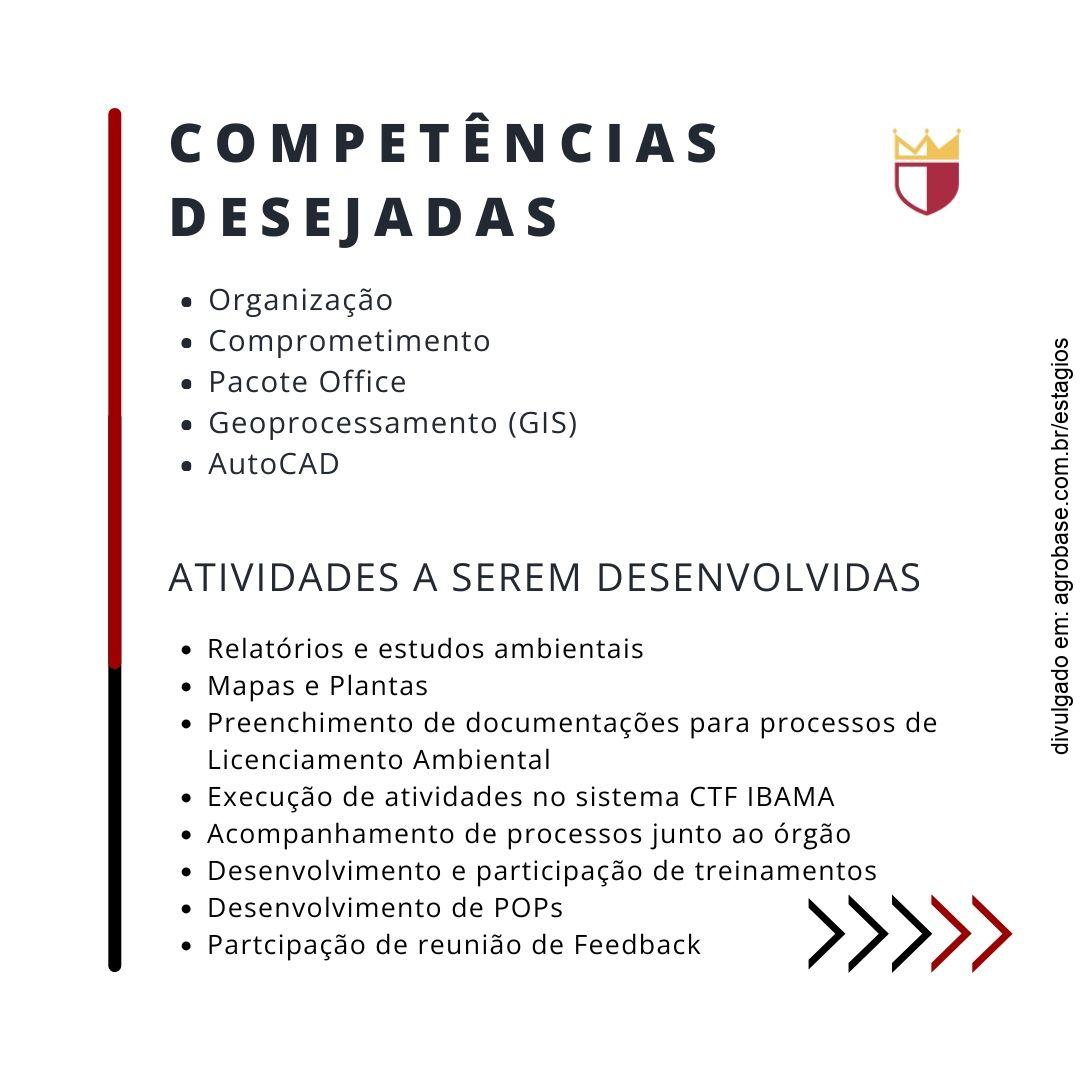 COMPETÊNCIAS DESEJADAS

• Organização
• Comprometimento
• Pacote Office
• Geoprocessamento (GIS)
• AutoCAD

ATIVIDADES A SEREM DESENVOLVIDAS

• Relatórios e estudos ambientais
• Mapas e Plantas
• Preenchimento de documentações para processos de Licenciamento Ambiental
• Execução de atividades no sistema CTF IBAMA
• Acompanhamento de processos junto ao órgão
• Desenvolvimento e participação de treinamentos
• Desenvolvimento de POPs
• Partcipação de reunião de Feedback

divulgado em: agrobase.com.br/estagios